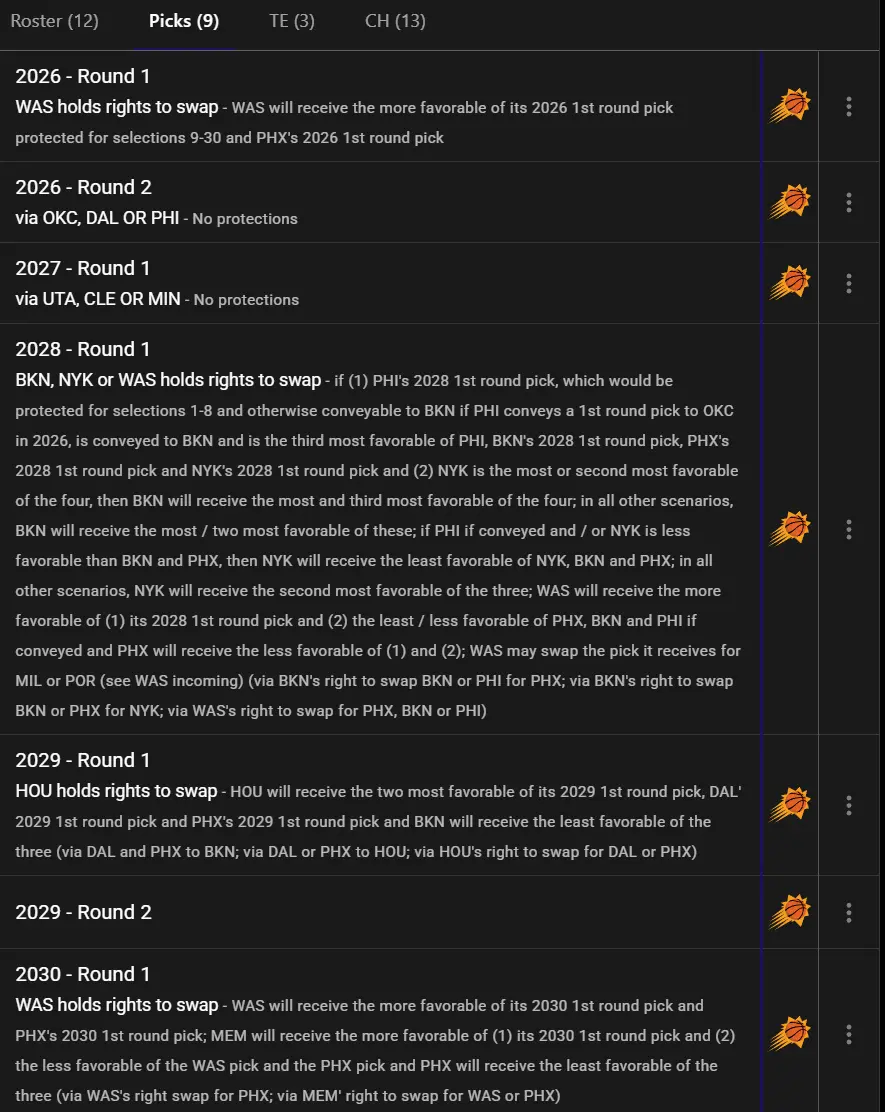 Roster (12) Picks (9) TE (3) CH (13)

2026 - Round 1
WAS holds rights to swap - WAS will receive the more favorable of its 2026 1st round pick protected for selections 9-30 and PHX's 2026 1st round pick

2026 - Round 2
via OKC, DAL OR PHI - No protections

2027 - Round 1
via UTA, CLE OR MIN - No protections

2028 - Round 1
BKN, NYK or WAS holds rights to swap - if (1) PHI's 2028 1st round pick, which would be protected for selections 1-8 and otherwise conveyable to BKN if PHI conveys a 1st round pick to OKC in 2026, is conveyed to BKN and is the third most favorable of PHI, BKN's 2028 1st round pick, PHX's 2028 1st round pick and NYK's 2028 1st round pick and (2) NYK is the most or second most favorable of the four, then BKN will receive the most and third most favorable of the four; in all other scenarios, BKN will receive the most / two most favorable of these; if PHI if conveyed and / or NYK is less favorable than BKN and PHX, then NYK will receive the least favorable of NYK, BKN and PHX; in all other scenarios, NYK will receive the second most favorable of the three; WAS will receive the more favorable of (1) its 2028 1st round pick and (2) the least / less favorable of PHX, BKN and PHI if conveyed and PHX will receive the less favorable of (1) and (2); WAS may swap the pick it receives for MIL or POR (see WAS incoming) (via BKN's right to swap BKN or PHI for PHX; via BKN's right to swap BKN or PHX for NYK; via WAS's right to swap for PHX, BKN or PHI)

2029 - Round 1
HOU holds rights to swap - HOU will receive the two most favorable of its 2029 1st round pick, DAL' 2029 1st round pick and PHX's 2029 1st round pick and BKN will receive the least favorable of the three (via DAL and PHX to BKN; via DAL or PHX to HOU; via HOU's right to swap for DAL or PHX)

2029 - Round 2

2030 - Round 1
WAS holds rights to swap - WAS will receive the more favorable of its 2030 1st round pick and PHX's 2030 1st round pick; MEM will receive the more favorable of (1) its 2030 1st round pick and (2) the less favorable of the WAS pick and the PHX pick and PHX will receive the least favorable of the three (via WAS's right swap for PHX; via MEM' right to swap for WAS or PHX)